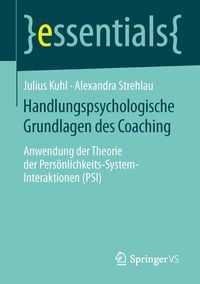 }essentials{

Julius Kuhl · Alexandra Strehlau

Handlungspsychologische Grundlagen des Coaching

Anwendung der Theorie der Persönlichkeits-System-Interaktionen (PSI)

Springer VS